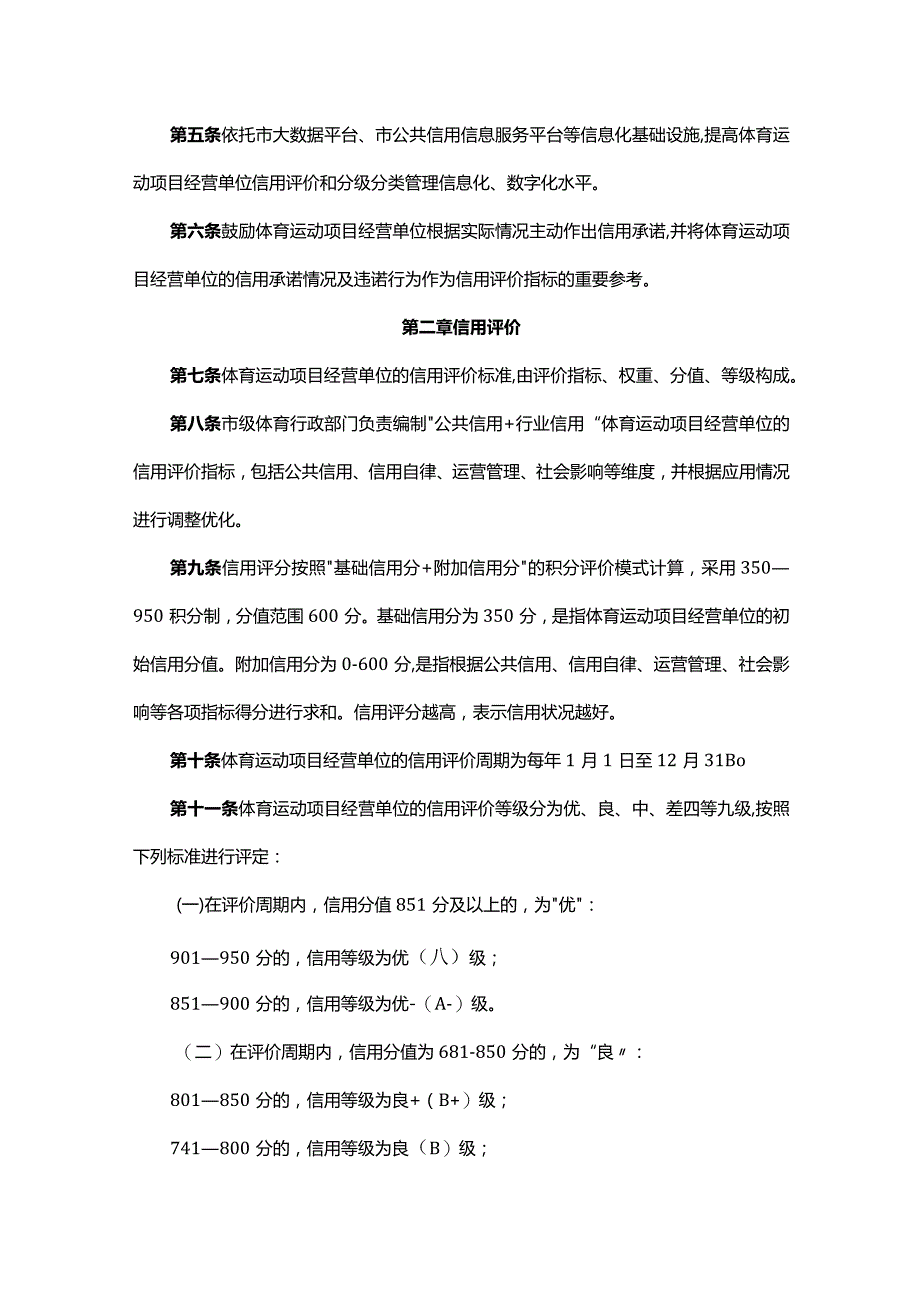 第五条依托市大数据平台、市公共信用信息服务平台等信息化基础设施,提高体育运动项目经营单位信用评价和分级分类管理信息化、数字化水平。

第六条鼓励体育运动项目经营单位根据实际情况主动作出信用承诺,并将体育运动项目经营单位的信用承诺情况及违诺行为作为信用评价指标的重要参考。

第二章信用评价

第七条体育运动项目经营单位的信用评价标准,由评价指标、权重、分值、等级构成。

第八条市级体育行政部门负责编制"公共信用+行业信用“体育运动项目经营单位的信用评价指标，包括公共信用、信用自律、运营管理、社会影响等维度，并根据应用情况进行调整优化。

第九条信用评分按照"基础信用分+附加信用分"的积分评价模式计算，采用350—950积分制，分值范围600分。基础信用分为350分，是指体育运动项目经营单位的初始信用分值。附加信用分为0-600分,是指根据公共信用、信用自律、运营管理、社会影响等各项指标得分进行求和。信用评分越高，表示信用状况越好。

第十条体育运动项目经营单位的信用评价周期为每年1月1日至12月31Bo

第十一条体育运动项目经营单位的信用评价等级分为优、良、中、差四等九级,按照下列标准进行评定：

(一)在评价周期内，信用分值851分及以上的，为"优"：

901—950分的，信用等级为优（八）级；

851—900分的，信用等级为优-（A-）级。

（二）在评价周期内，信用分值为681-850分的，为“良〃：

801—850分的，信用等级为良+（B+）级；

741—800分的，信用等级为良（B）级；